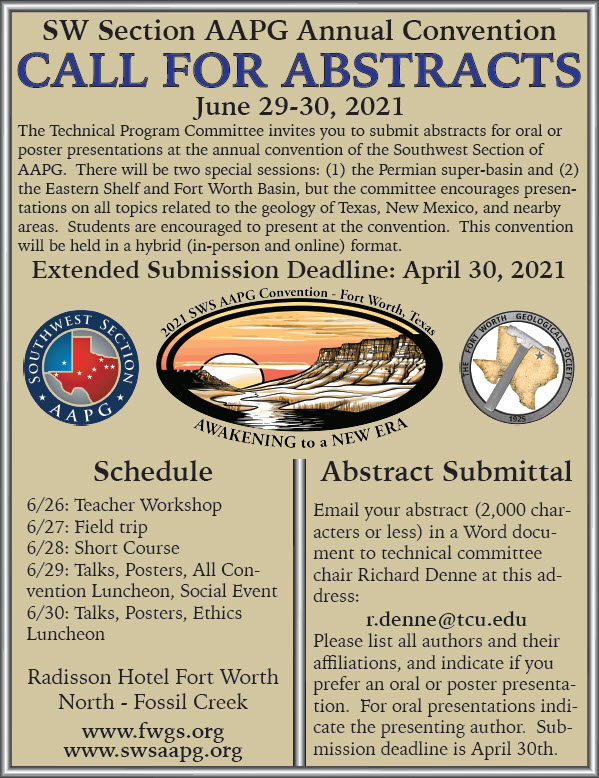 SW Section AAPG Annual Convention

CALL FOR ABSTRACTS

June 29-30, 2021

The Technical Program Committee invites you to submit abstracts for oral or poster presentations at the annual convention of the Southwest Section of AAPG. There will be two special sessions: (1) the Permian super-basin and (2) the Eastern Shelf and Fort Worth Basin, but the committee encourages presentations on all topics related to the geology of Texas, New Mexico, and nearby areas. Students are encouraged to present at the convention. This convention will be held in a hybrid (in-person and online) format.

Extended Submission Deadline: April 30, 2021

SOUTHWEST SECTION AAPG

2021 SWS AAPG Convention - Fort Worth, Texas

AWAKENING to a NEW ERA

THE FORT WORTH GEOLOGICAL SOCIETY 1925

Schedule

6/26: Teacher Workshop
6/27: Field trip
6/28: Short Course
6/29: Talks, Posters, All Convention Luncheon, Social Event
6/30: Talks, Posters, Ethics Luncheon

Radisson Hotel Fort Worth North - Fossil Creek

www.fwgs.org
www.swsaapg.org

Abstract Submittal

Email your abstract (2,000 characters or less) in a Word document to technical committee chair Richard Denne at this address:

r.denne@tcu.edu

Please list all authors and their affiliations, and indicate if you prefer an oral or poster presentation. For oral presentations indicate the presenting author. Submission deadline is April 30th.